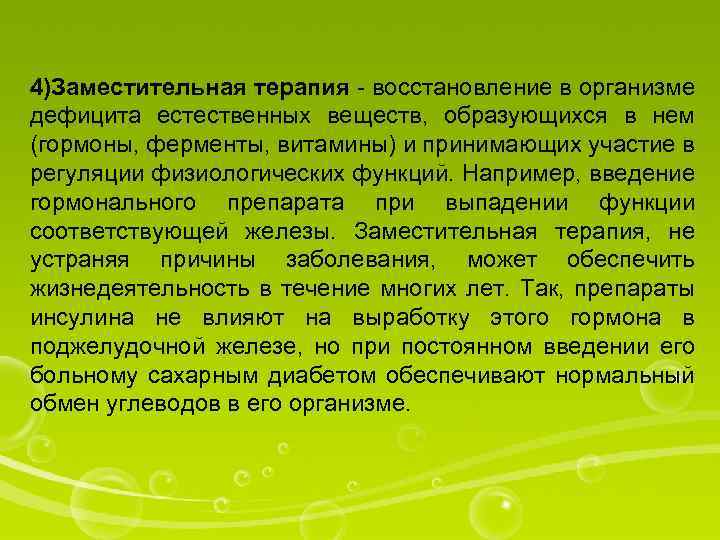 4)Заместительная терапия - восстановление в организме дефицита естественных веществ, образующихся в нем (гормоны, ферменты, витамины) и принимающих участие в регуляции физиологических функций. Например, введение гормонального препарата при выпадении функции соответствующей железы. Заместительная терапия, не устраняя причины заболевания, может обеспечить жизнедеятельность в течение многих лет. Так, препараты инсулина не влияют на выработку этого гормона в поджелудочной железе, но при постоянном введении его больному сахарным диабетом обеспечивают нормальный обмен углеводов в его организме.